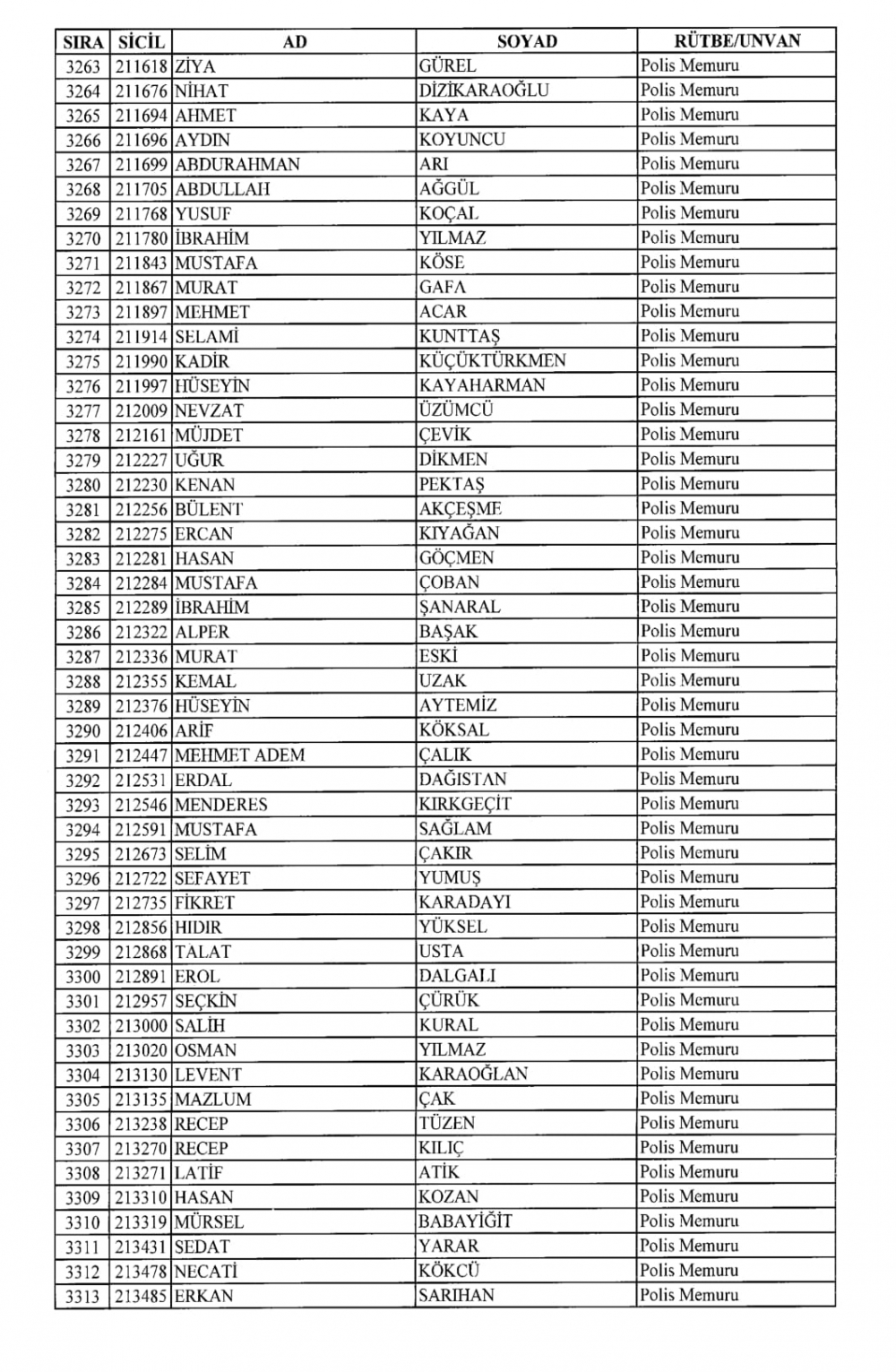 | SIRA | SİCİL | AD | SOYAD | RÜTBE/UNVAN |
|---|---|---|---|---|
| 3263 | 211618 | ZİYA | GÜREL | Polis Memuru |
| 3264 | 211676 | NİHAT | DİZİKARAOĞLU | Polis Memuru |
| 3265 | 211694 | AHMET | KAYA | Polis Memuru |
| 3266 | 211696 | AYDIN | KOYUNCU | Polis Memuru |
| 3267 | 211699 | ABDURAHMAN | ARI | Polis Memuru |
| 3268 | 211705 | ABDULLAH | AĞGÜL | Polis Memuru |
| 3269 | 211768 | YUSUF | KOÇAL | Polis Memuru |
| 3270 | 211780 | İBRAHİM | YILMAZ | Polis Memuru |
| 3271 | 211843 | MUSTAFA | KÖSE | Polis Memuru |
| 3272 | 211867 | MURAT | GAFA | Polis Memuru |
| 3273 | 211897 | MEHMET | ACAR | Polis Memuru |
| 3274 | 211914 | SELAMİ | KUNTTAŞ | Polis Memuru |
| 3275 | 211990 | KADİR | KÜÇÜKTÜRKMEN | Polis Memuru |
| 3276 | 211997 | HÜSEYİN | KAYAHARMAN | Polis Memuru |
| 3277 | 212009 | NEVZAT | ÜZÜMCÜ | Polis Memuru |
| 3278 | 212161 | MÜJDET | ÇEVİK | Polis Memuru |
| 3279 | 212227 | UĞUR | DİKMEN | Polis Memuru |
| 3280 | 212230 | KENAN | PEKTAŞ | Polis Memuru |
| 3281 | 212256 | BÜLENT | AKÇEŞME | Polis Memuru |
| 3282 | 212275 | ERCAN | KIYAĞAN | Polis Memuru |
| 3283 | 212281 | HASAN | GÖÇMEN | Polis Memuru |
| 3284 | 212284 | MUSTAFA | ÇOBAN | Polis Memuru |
| 3285 | 212289 | İBRAHİM | ŞANARAL | Polis Memuru |
| 3286 | 212322 | ALPER | BAŞAK | Polis Memuru |
| 3287 | 212336 | MURAT | ESKİ | Polis Memuru |
| 3288 | 212355 | KEMAL | UZAK | Polis Memuru |
| 3289 | 212376 | HÜSEYİN | AYTEMİZ | Polis Memuru |
| 3290 | 212406 | ARİF | KÖKSAL | Polis Memuru |
| 3291 | 212447 | MEHMET ADEM | ÇALIK | Polis Memuru |
| 3292 | 212531 | ERDAL | DAĞISTAN | Polis Memuru |
| 3293 | 212546 | MENDERES | KIRKGEÇİT | Polis Memuru |
| 3294 | 212591 | MUSTAFA | SAĞLAM | Polis Memuru |
| 3295 | 212673 | SELİM | ÇAKIR | Polis Memuru |
| 3296 | 212722 | SEFAYET | YUMUŞ | Polis Memuru |
| 3297 | 212735 | FİKRET | KARADAYI | Polis Memuru |
| 3298 | 212856 | HIDIR | YÜKSEL | Polis Memuru |
| 3299 | 212868 | TALAT | USTA | Polis Memuru |
| 3300 | 212891 | EROL | DALGALI | Polis Memuru |
| 3301 | 212957 | SEÇKİN | ÇÜRÜK | Polis Memuru |
| 3302 | 213000 | SALİH | KURAL | Polis Memuru |
| 3303 | 213020 | OSMAN | YILMAZ | Polis Memuru |
| 3304 | 213130 | LEVENT | KARAOĞLAN | Polis Memuru |
| 3305 | 213135 | MAZLUM | ÇAK | Polis Memuru |
| 3306 | 213238 | RECEP | TÜZEN | Polis Memuru |
| 3307 | 213270 | RECEP | KILIÇ | Polis Memuru |
| 3308 | 213271 | LATİF | ATİK | Polis Memuru |
| 3309 | 213310 | HASAN | KOZAN | Polis Memuru |
| 3310 | 213319 | MÜRSEL | BABAYİĞİT | Polis Memuru |
| 3311 | 213431 | SEDAT | YARAR | Polis Memuru |
| 3312 | 213478 | NECATİ | KÖKCÜ | Polis Memuru |
| 3313 | 213485 | ERKAN | SARIHAN | Polis Memuru |